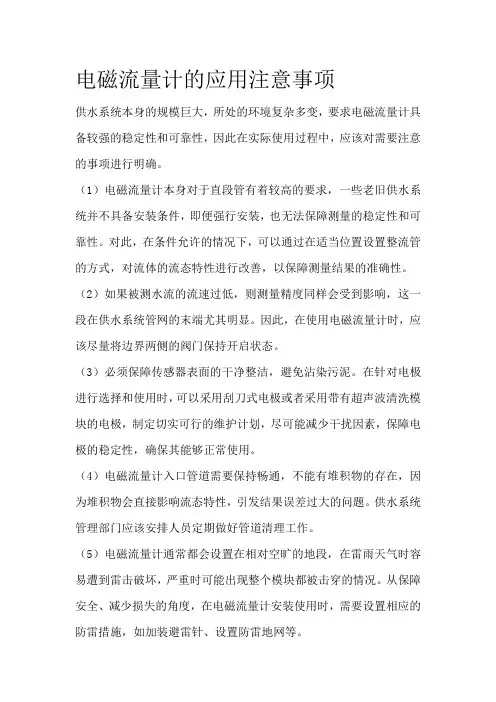 电磁流量计的应用注意事项

供水系统本身的规模巨大，所处的环境复杂多变，要求电磁流量计具备较强的稳定性和可靠性，因此在实际使用过程中，应该对需要注意的事项进行明确。

（1）电磁流量计本身对于直段管有着较高的要求，一些老旧供水系统并不具备安装条件，即便强行安装，也无法保障测量的稳定性和可靠性。对此，在条件允许的情况下，可以通过在适当位置设置整流管的方式，对流体的流态特性进行改善，以保障测量结果的准确性。

（2）如果被测水流的流速过低，则测量精度同样会受到影响，这一段在供水系统管网的末端尤其明显。因此，在使用电磁流量计时，应该尽量将边界两侧的阀门保持开启状态。

（3）必须保障传感器表面的干净整洁，避免沾染污泥。在针对电极进行选择和使用时，可以采用刮刀式电极或者采用带有超声波清洗模块的电极，制定切实可行的维护计划，尽可能减少干扰因素，保障电极的稳定性，确保其能够正常使用。

（4）电磁流量计入口管道需要保持畅通，不能有堆积物的存在，因为堆积物会直接影响流态特性，引发结果误差过大的问题。供水系统管理部门应该安排人员定期做好管道清理工作。

（5）电磁流量计通常都会设置在相对空旷的地段，在雷雨天气时容易遭到雷击破坏，严重时可能出现整个模块都被击穿的情况。从保障安全、减少损失的角度，在电磁流量计安装使用时，需要设置相应的防雷措施，如加装避雷针、设置防雷地网等。